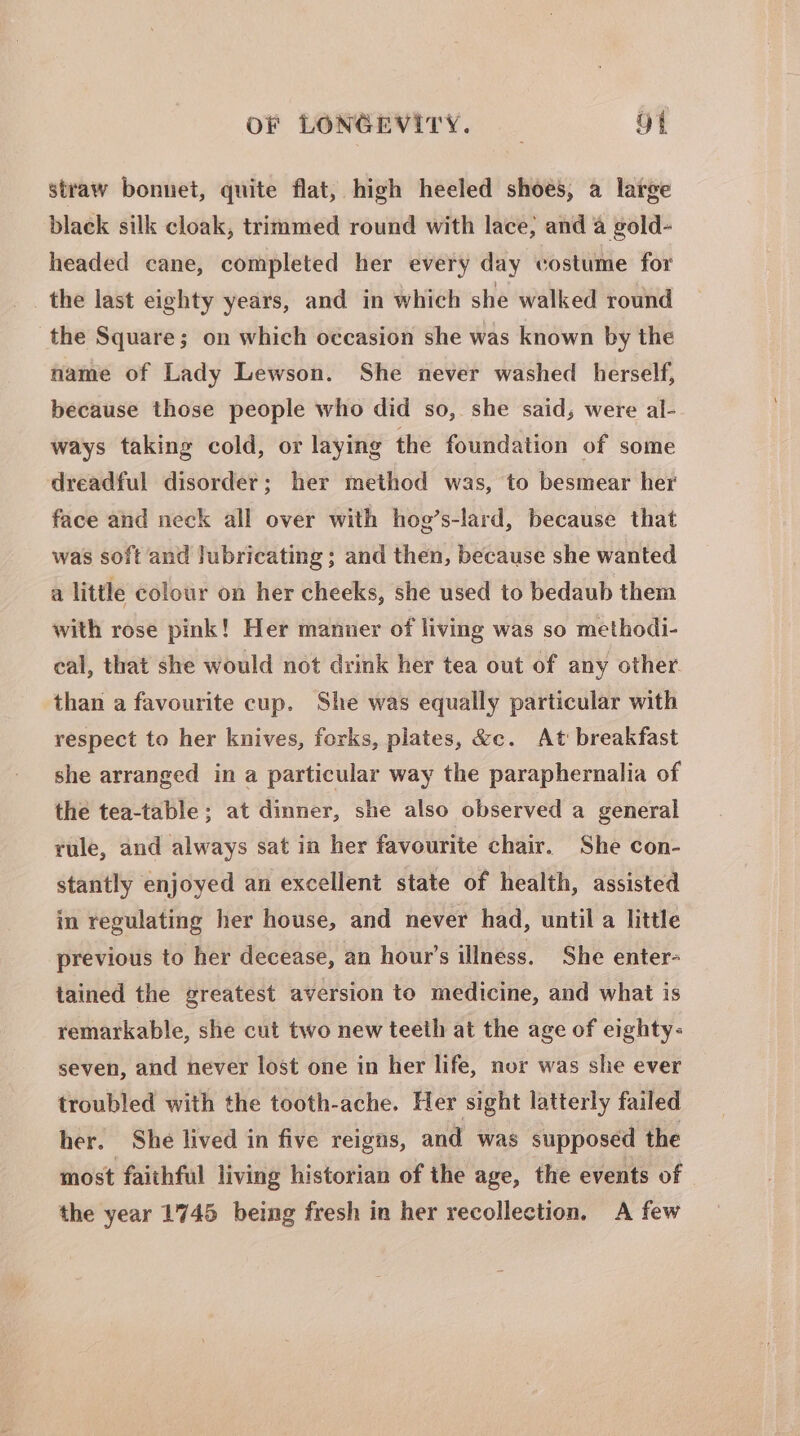 OF LONGEVITY. 91

straw bonnet, quite flat, high heeled shoes, a large black silk cloak, trimmed round with lace, and a gold-headed cane, completed her every day costume for the last eighty years, and in which she walked round the Square; on which occasion she was known by the name of Lady Lewson. She never washed herself, because those people who did so, she said, were always taking cold, or laying the foundation of some dreadful disorder; her method was, to besmear her face and neck all over with hog's-lard, because that was soft and lubricating; and then, because she wanted a little colour on her cheeks, she used to bedaub them with rose pink! Her manner of living was so methodical, that she would not drink her tea out of any other than a favourite cup. She was equally particular with respect to her knives, forks, plates, &c. At breakfast she arranged in a particular way the paraphernalia of the tea-table; at dinner, she also observed a general rule, and always sat in her favourite chair. She constantly enjoyed an excellent state of health, assisted in regulating her house, and never had, until a little previous to her decease, an hour's illness. She entertained the greatest aversion to medicine, and what is remarkable, she cut two new teeth at the age of eighty-seven, and never lost one in her life, nor was she ever troubled with the tooth-ache. Her sight latterly failed her. She lived in five reigns, and was supposed the most faithful living historian of the age, the events of the year 1745 being fresh in her recollection. A few